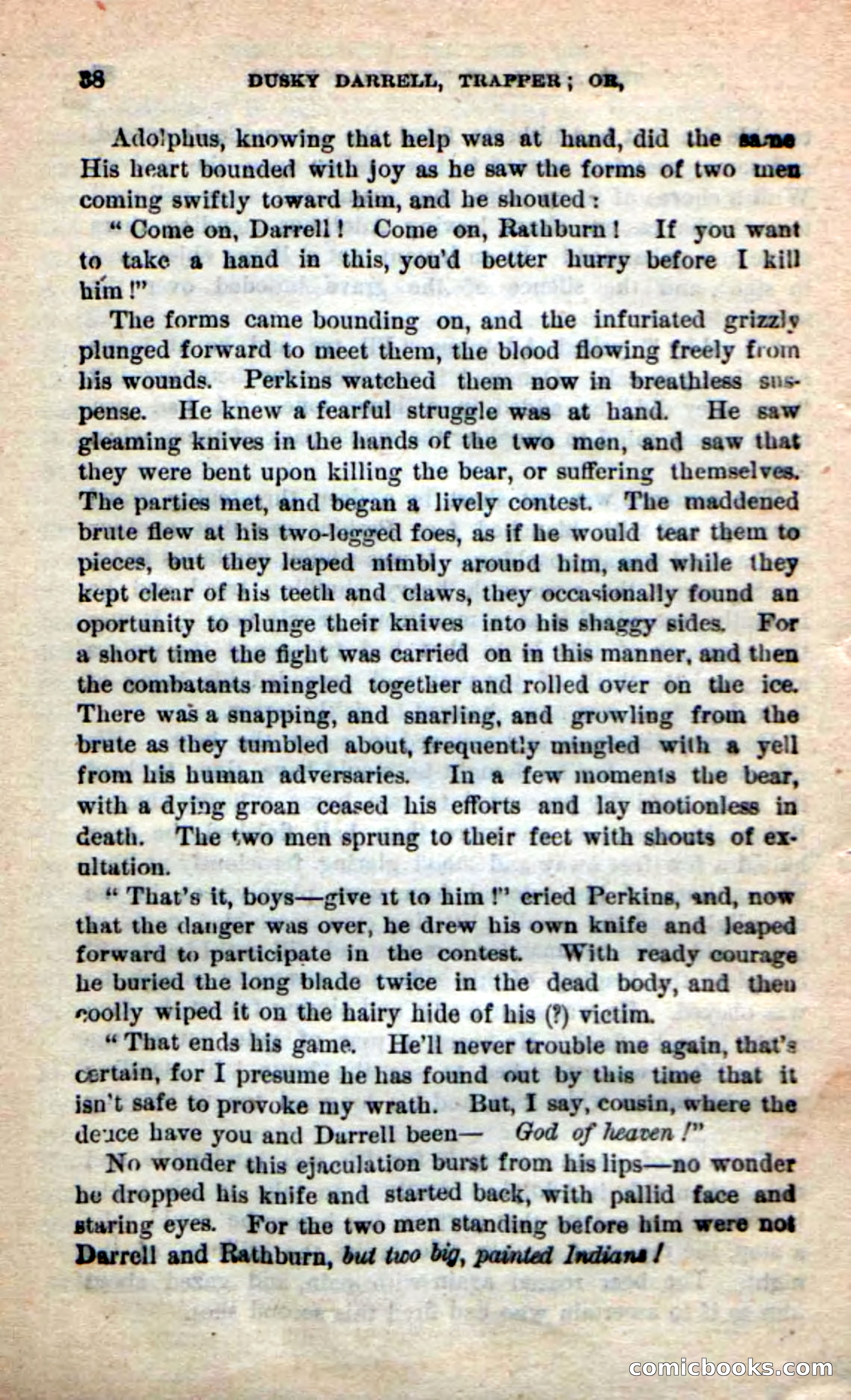 38 DUSKY DARRELL, TRAPPER; OR,

Adolphus, knowing that help was at hand, did the same His heart bounded with joy as he saw the forms of two men coming swiftly toward him, and he shouted:

"Come on, Darrell! Come on, Rathburn! If you want to take a hand in this, you'd better hurry before I kill him!"

The forms came bounding on, and the infuriated grizzly plunged forward to meet them, the blood flowing freely from his wounds. Perkins watched them now in breathless suspense. He knew a fearful struggle was at hand. He saw gleaming knives in the hands of the two men, and saw that they were bent upon killing the bear, or suffering themselves. The parties met, and began a lively contest. The maddened brute flew at his two-legged foes, as if he would tear them to pieces, but they leaped nimbly around him, and while they kept clear of his teeth and claws, they occasionally found an oportunity to plunge their knives into his shaggy sides. For a short time the fight was carried on in this manner, and then the combatants mingled together and rolled over on the ice. There was a snapping, and snarling, and growling from the brute as they tumbled about, frequently mingled with a yell from his human adversaries. In a few moments the bear, with a dying groan ceased his efforts and lay motionless in death. The two men sprung to their feet with shouts of exultation.

"That's it, boys—give it to him!" cried Perkins, and, now that the danger was over, he drew his own knife and leaped forward to participate in the contest. With ready courage he buried the long blade twice in the dead body, and then coolly wiped it on the hairy hide of his (?) victim.

"That ends his game. He'll never trouble me again, that's certain, for I presume he has found out by this time that it isn't safe to provoke my wrath. But, I say, cousin, where the deuce have you and Darrell been— God of heaven!"

No wonder this ejaculation burst from his lips—no wonder he dropped his knife and started back, with pallid face and staring eyes. For the two men standing before him were not Darrell and Rathburn, but two big, painted Indians!

comicbooks.com